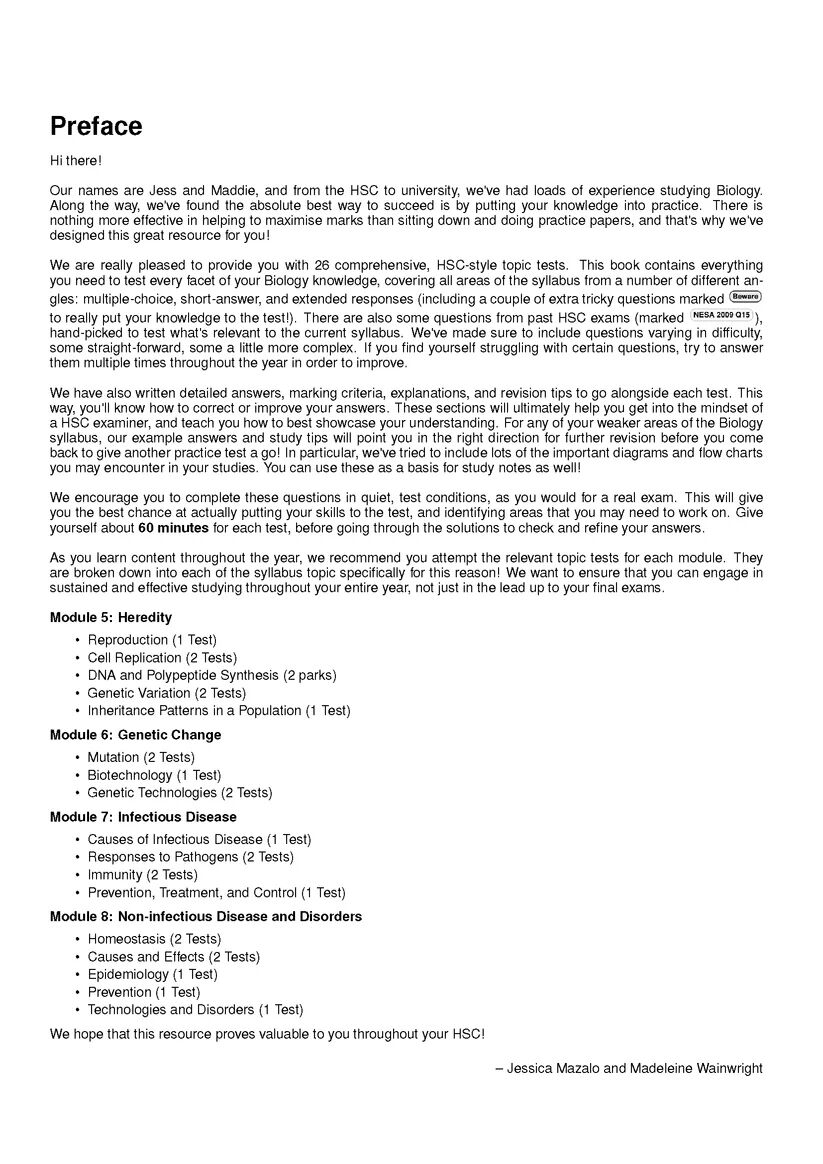 Preface

Hi there!

Our names are Jess and Maddie, and from the HSC to university, we've had loads of experience studying Biology. Along the way, we've found the absolute best way to succeed is by putting your knowledge into practice. There is nothing more effective in helping to maximise marks than sitting down and doing practice papers, and that's why we've designed this great resource for you!

We are really pleased to provide you with 26 comprehensive, HSC-style topic tests. This book contains everything you need to test every facet of your Biology knowledge, covering all areas of the syllabus from a number of different angles: multiple-choice, short-answer, and extended responses (including a couple of extra tricky questions marked Beware to really put your knowledge to the test!). There are also some questions from past HSC exams (marked NESA 2009 Q15), hand-picked to test what's relevant to the current syllabus. We've made sure to include questions varying in difficulty, some straight-forward, some a little more complex. If you find yourself struggling with certain questions, try to answer them multiple times throughout the year in order to improve.

We have also written detailed answers, marking criteria, explanations, and revision tips to go alongside each test. This way, you'll know how to correct or improve your answers. These sections will ultimately help you get into the mindset of a HSC examiner, and teach you how to best showcase your understanding. For any of your weaker areas of the Biology syllabus, our example answers and study tips will point you in the right direction for further revision before you come back to give another practice test a go! In particular, we've tried to include lots of the important diagrams and flow charts you may encounter in your studies. You can use these as a basis for study notes as well!

We encourage you to complete these questions in quiet, test conditions, as you would for a real exam. This will give you the best chance at actually putting your skills to the test, and identifying areas that you may need to work on. Give yourself about 60 minutes for each test, before going through the solutions to check and refine your answers.

As you learn content throughout the year, we recommend you attempt the relevant topic tests for each module. They are broken down into each of the syllabus topic specifically for this reason! We want to ensure that you can engage in sustained and effective studying throughout your entire year, not just in the lead up to your final exams.

Module 5: Heredity
• Reproduction (1 Test)
• Cell Replication (2 Tests)
• DNA and Polypeptide Synthesis (2 parks)
• Genetic Variation (2 Tests)
• Inheritance Patterns in a Population (1 Test)

Module 6: Genetic Change
• Mutation (2 Tests)
• Biotechnology (1 Test)
• Genetic Technologies (2 Tests)

Module 7: Infectious Disease
• Causes of Infectious Disease (1 Test)
• Responses to Pathogens (2 Tests)
• Immunity (2 Tests)
• Prevention, Treatment, and Control (1 Test)

Module 8: Non-infectious Disease and Disorders
• Homeostasis (2 Tests)
• Causes and Effects (2 Tests)
• Epidemiology (1 Test)
• Prevention (1 Test)
• Technologies and Disorders (1 Test)

We hope that this resource proves valuable to you throughout your HSC!

– Jessica Mazalo and Madeleine Wainwright